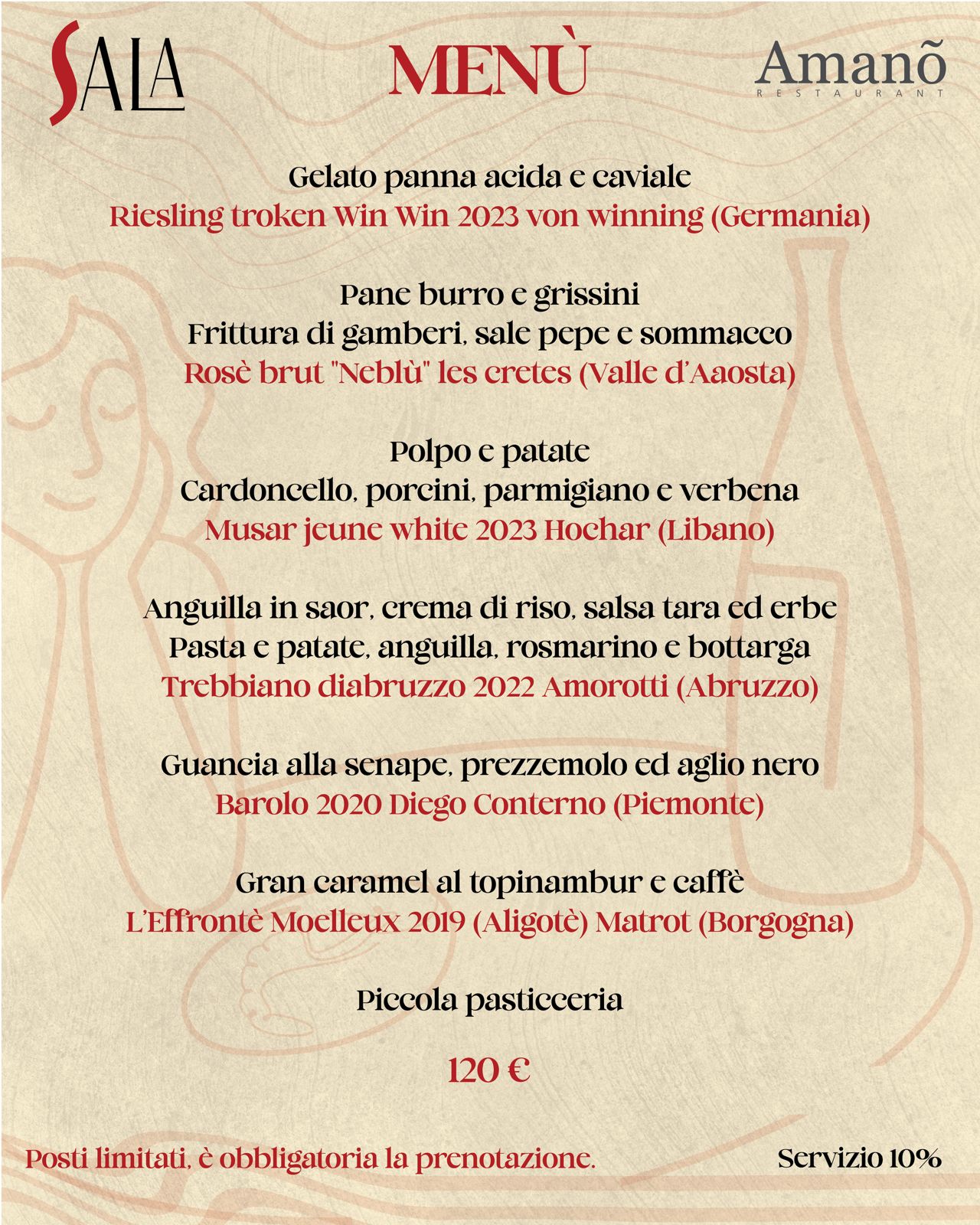 SALA

MENÙ

Amanõ
RESTAURANT

Gelato panna acida e caviale
Riesling troken Win Win 2023 von winning (Germania)

Pane burro e grissini
Frittura di gamberi, sale pepe e sommacco
Rosè brut "Neblù" les cretes (Valle d'Aaosta)

Polpo e patate
Cardoncello, porcini, parmigiano e verbena
Musar jeune white 2023 Hochar (Libano)

Anguilla in saor, crema di riso, salsa tara ed erbe
Pasta e patate, anguilla, rosmarino e bottarga
Trebbiano diabruzzo 2022 Amorotti (Abruzzo)

Guancia alla senape, prezzemolo ed aglio nero
Barolo 2020 Diego Conterno (Piemonte)

Gran caramel al topinambur e caffè
L'Effrontè Moelleux 2019 (Aligotè) Matrot (Borgogna)

Piccola pasticceria

120 €

Posti limitati, è obbligatoria la prenotazione.

Servizio 10%